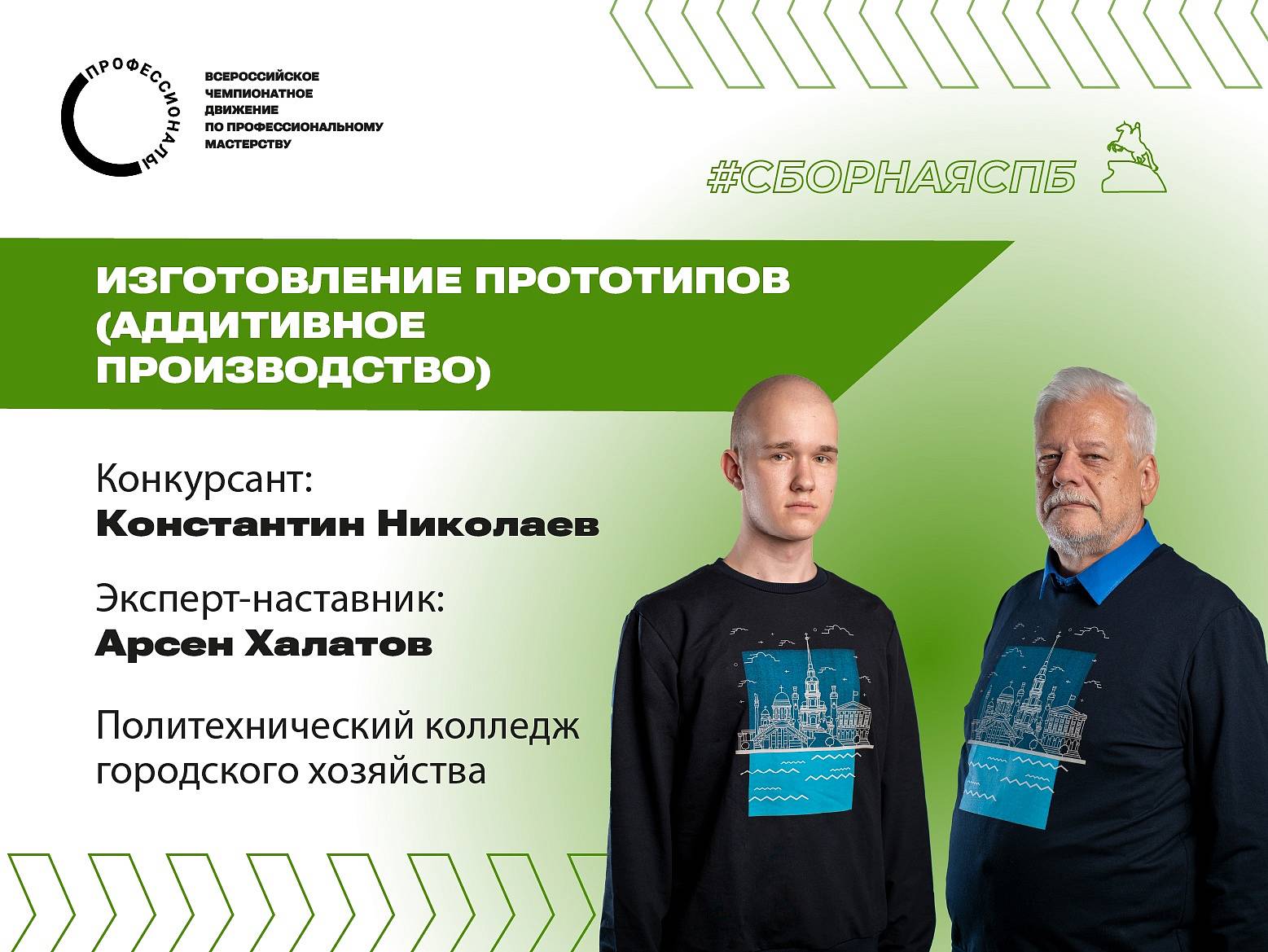 ПРОФЕССИОНАЛЫ

ВСЕРОССИЙСКОЕ
ЧЕМПИОНАТНОЕ
ДВИЖЕНИЕ
ПО ПРОФЕССИОНАЛЬНОМУ
МАСТЕРСТВУ

#СБОРНАЯСПБ

ИЗГОТОВЛЕНИЕ ПРОТОТИПОВ (АДДИТИВНОЕ ПРОИЗВОДСТВО)

Конкурсант:
Константин Николаев

Эксперт-наставник:
Арсен Халатов

Политехнический колледж городского хозяйства